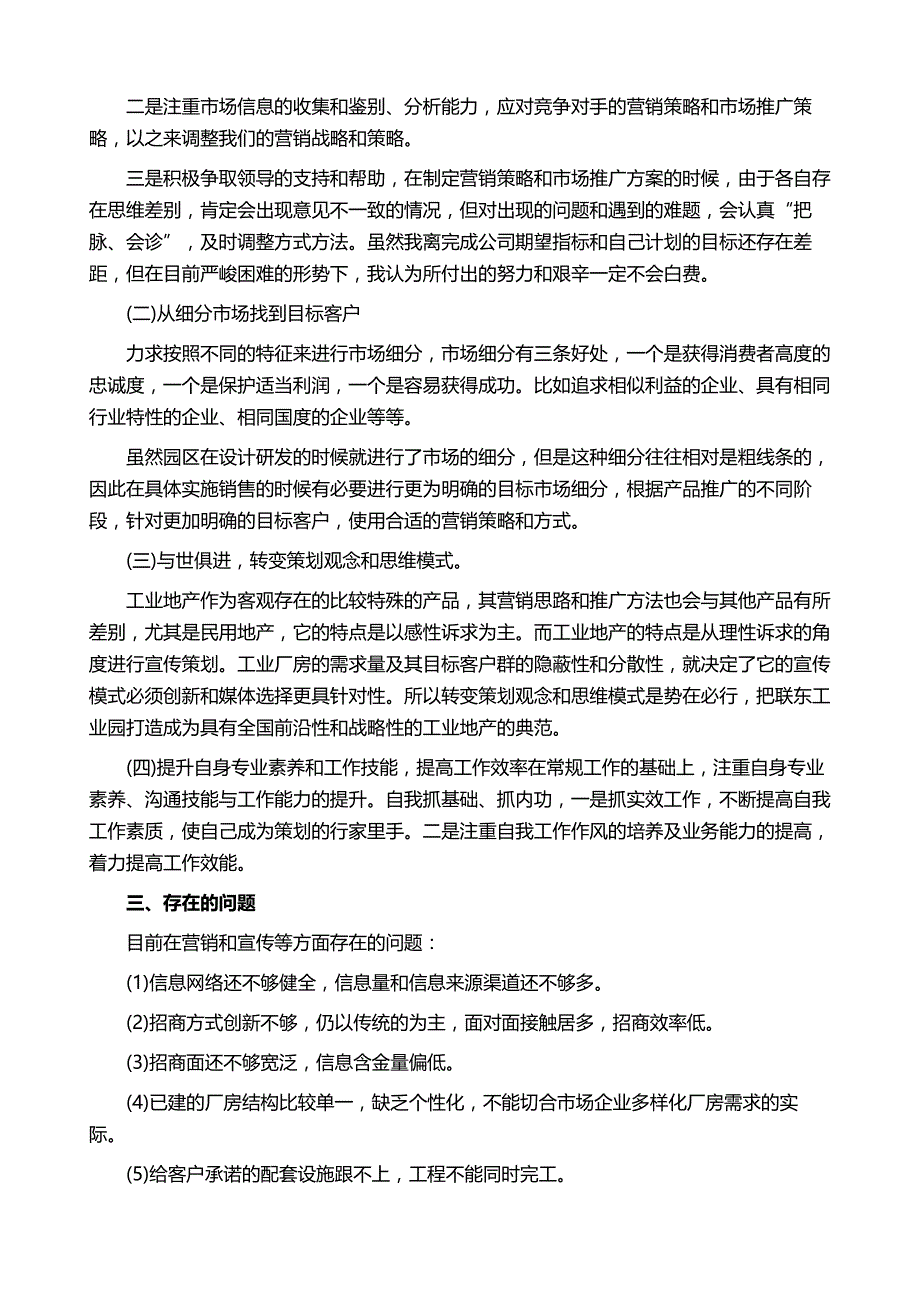 二是注重市场信息的收集和鉴别、分析能力，应对竞争对手的营销策略和市场推广策略，以之来调整我们的营销战略和策略。

三是积极争取领导的支持和帮助，在制定营销策略和市场推广方案的时候，由于各自存在思维差别，肯定会出现意见不一致的情况，但对出现的问题和遇到的难题，会认真“把脉、会诊”，及时调整方式方法。虽然我离完成公司期望指标和自己计划的目标还存在差距，但在目前严峻困难的形势下，我认为所付出的努力和艰辛一定不会白费。

(二)从细分市场找到目标客户

力求按照不同的特征来进行市场细分，市场细分有三条好处，一个是获得消费者高度的忠诚度，一个是保护适当利润，一个是容易获得成功。比如追求相似利益的企业、具有相同行业特性的企业、相同国度的企业等等。

虽然园区在设计研发的时候就进行了市场的细分，但是这种细分往往相对是粗线条的，因此在具体实施销售的时候有必要进行更为明确的目标市场细分，根据产品推广的不同阶段，针对更加明确的目标客户，使用合适的营销策略和方式。

(三)与世俱进，转变策划观念和思维模式。

工业地产作为客观存在的比较特殊的产品，其营销思路和推广方法也会与其他产品有所差别，尤其是民用地产，它的特点是以感性诉求为主。而工业地产的特点是从理性诉求的角度进行宣传策划。工业厂房的需求量及其目标客户群的隐蔽性和分散性，就决定了它的宣传模式必须创新和媒体选择更具针对性。所以转变策划观念和思维模式是势在必行，把联东工业园打造成为具有全国前沿性和战略性的工业地产的典范。

(四)提升自身专业素养和工作技能，提高工作效率在常规工作的基础上，注重自身专业素养、沟通技能与工作能力的提升。自我抓基础、抓内功，一是抓实效工作，不断提高自我工作素质，使自己成为策划的行家里手。二是注重自我工作作风的培养及业务能力的提高，着力提高工作效能。

三、存在的问题

目前在营销和宣传等方面存在的问题：

(1)信息网络还不够健全，信息量和信息来源渠道还不够多。

(2)招商方式创新不够，仍以传统的为主，面对面接触居多，招商效率低。

(3)招商面还不够宽泛，信息含金量偏低。

(4)已建的厂房结构比较单一，缺乏个性化，不能切合市场企业多样化厂房需求的实际。

(5)给客户承诺的配套设施跟不上，工程不能同时完工。